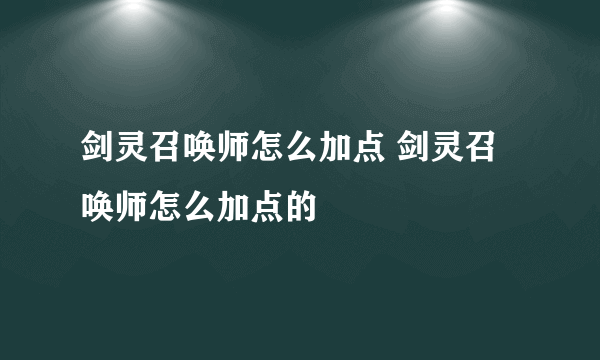 剑灵召唤师怎么加点 剑灵召唤师怎么加点的